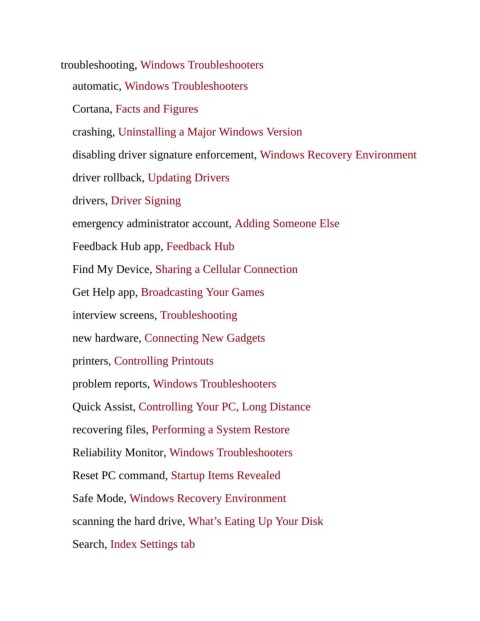 troubleshooting, Windows Troubleshooters

automatic, Windows Troubleshooters

Cortana, Facts and Figures

crashing, Uninstalling a Major Windows Version

disabling driver signature enforcement, Windows Recovery Environment

driver rollback, Updating Drivers

drivers, Driver Signing

emergency administrator account, Adding Someone Else

Feedback Hub app, Feedback Hub

Find My Device, Sharing a Cellular Connection

Get Help app, Broadcasting Your Games

interview screens, Troubleshooting

new hardware, Connecting New Gadgets

printers, Controlling Printouts

problem reports, Windows Troubleshooters

Quick Assist, Controlling Your PC, Long Distance

recovering files, Performing a System Restore

Reliability Monitor, Windows Troubleshooters

Reset PC command, Startup Items Revealed

Safe Mode, Windows Recovery Environment

scanning the hard drive, What's Eating Up Your Disk

Search, Index Settings tab